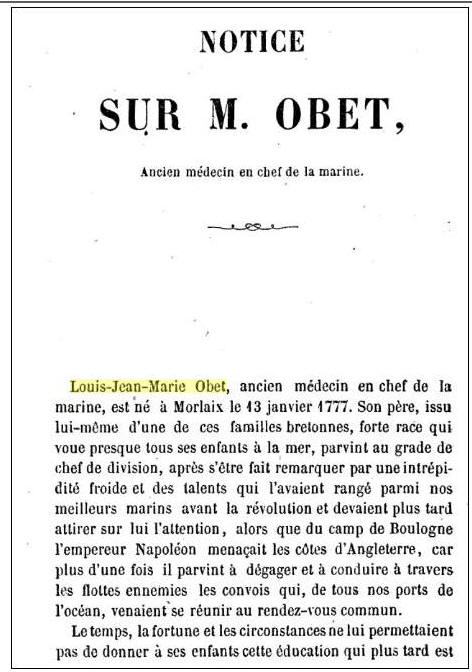 NOTICE

SUR M. OBET,

Ancien médecin en chef de la marine.

Louis-Jean-Marie Obet, ancien médecin en chef de la marine, est né à Morlaix le 13 janvier 1777. Son père, issu lui-même d'une de ces familles bretonnes, forte race qui voue presque tous ses enfants à la mer, parvint au grade de chef de division, après s'être fait remarquer par une intrépidité froide et des talents qui l'avaient rangé parmi nos meilleurs marins avant la révolution et devaient plus tard attirer sur lui l'attention, alors que du camp de Boulogne l'empereur Napoléon menaçait les côtes d'Angleterre, car plus d'une fois il parvint à dégager et à conduire à travers les flottes ennemies les convois qui, de tous nos ports de l'océan, venaient se réunir au rendez-vous commun.

Le temps, la fortune et les circonstances ne lui permettaient pas de donner à ses enfants cette éducation qui plus tard est